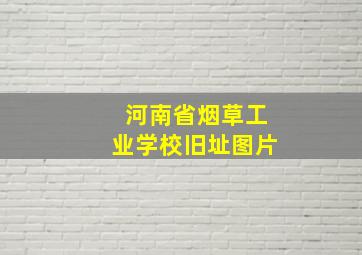 河南省烟草工业学校旧址图片